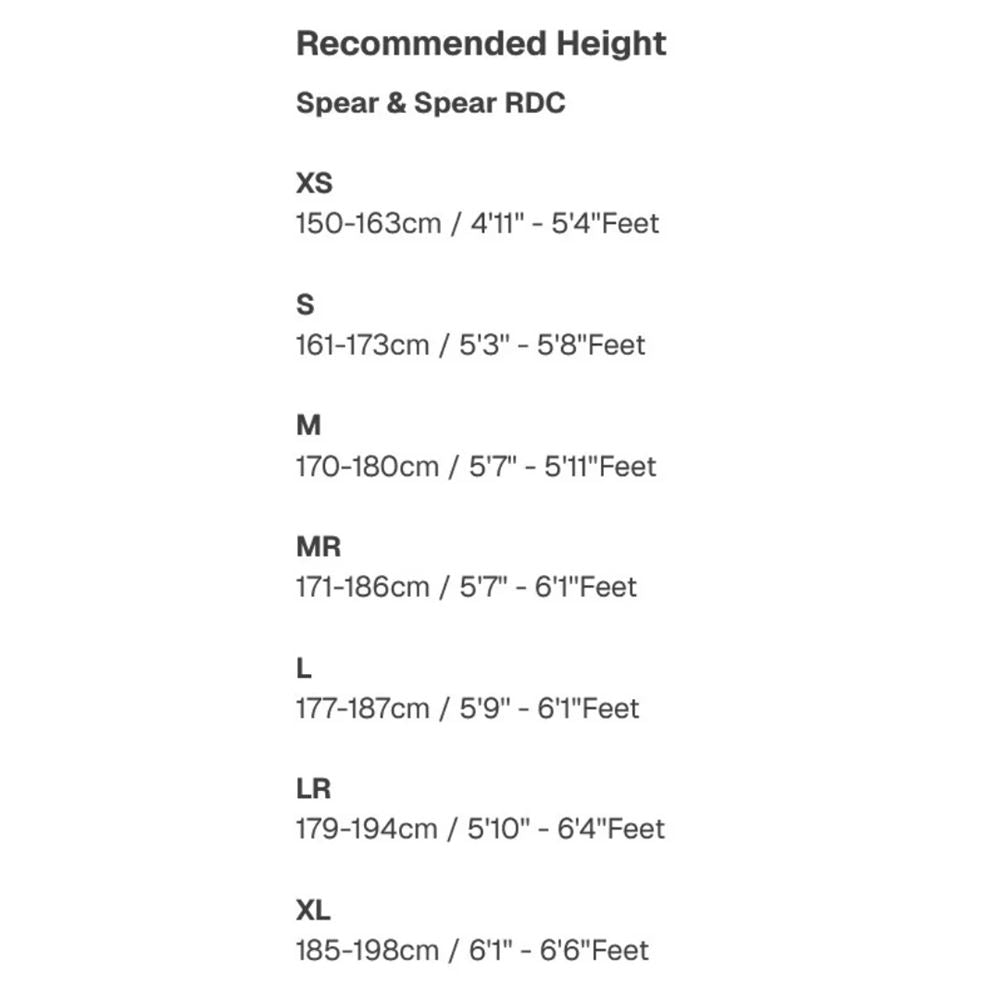 Recommended Height

Spear & Spear RDC

XS
150-163cm / 4'11" - 5'4"Feet

S
161-173cm / 5'3" - 5'8"Feet

M
170-180cm / 5'7" - 5'11"Feet

MR
171-186cm / 5'7" - 6'1"Feet

L
177-187cm / 5'9" - 6'1"Feet

LR
179-194cm / 5'10" - 6'4"Feet

XL
185-198cm / 6'1" - 6'6"Feet